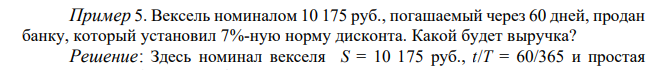 Пример 5. Вексель номиналом 10 175 руб., погашаемый через 60 дней, продан банку, который установил 7%-ную норму дисконта. Какой будет выручка?

Решение: Здесь номинал векселя $S$ = 10 175 руб., $t/T$ = 60/365 и простая